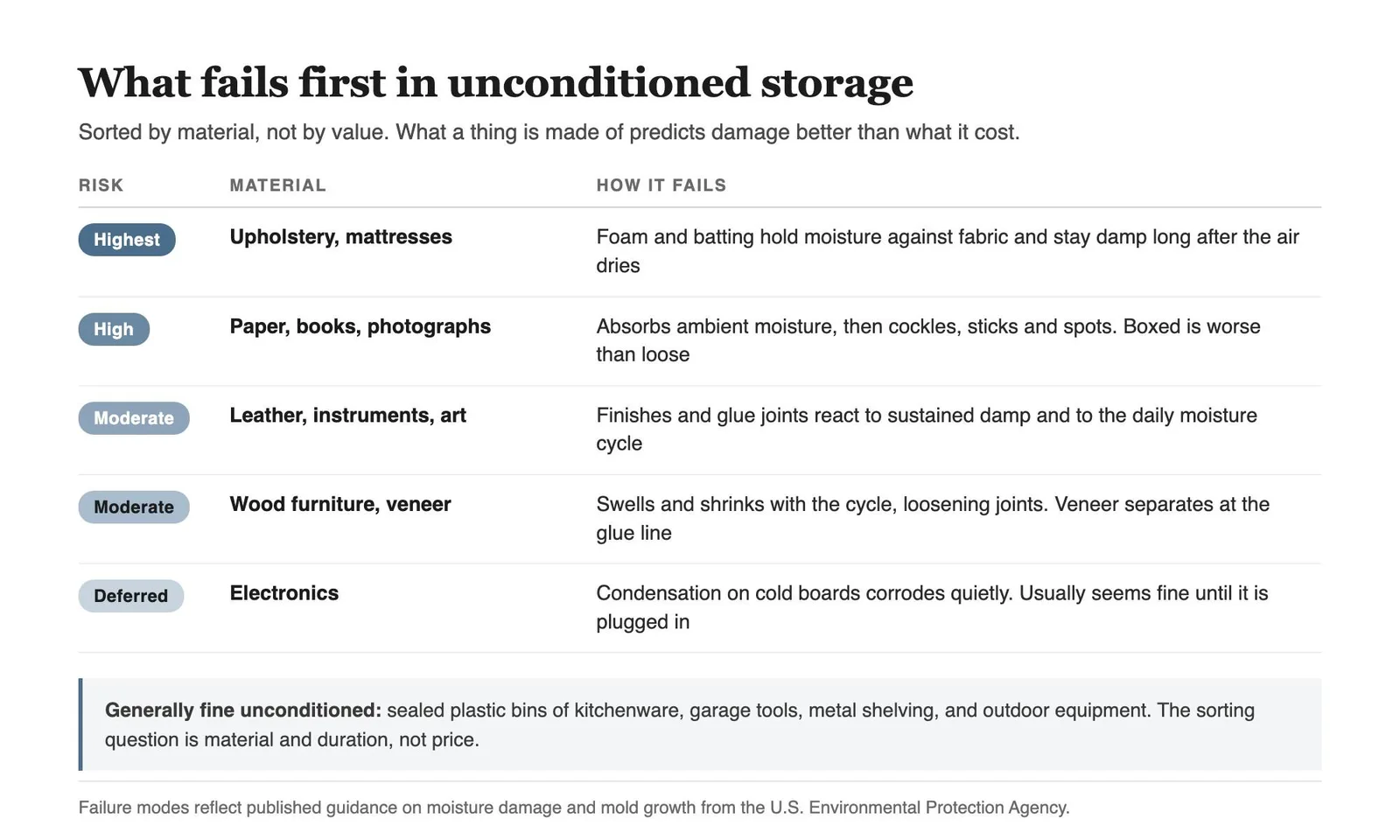 What fails first in unconditioned storage

Sorted by material, not by value. What a thing is made of predicts damage better than what it cost.

| RISK | MATERIAL | HOW IT FAILS |
|---|---|---|
| Highest | Upholstery, mattresses | Foam and batting hold moisture against fabric and stay damp long after the air dries |
| High | Paper, books, photographs | Absorbs ambient moisture, then cockles, sticks and spots. Boxed is worse than loose |
| Moderate | Leather, instruments, art | Finishes and glue joints react to sustained damp and to the daily moisture cycle |
| Moderate | Wood furniture, veneer | Swells and shrinks with the cycle, loosening joints. Veneer separates at the glue line |
| Deferred | Electronics | Condensation on cold boards corrodes quietly. Usually seems fine until it is plugged in |

Generally fine unconditioned: sealed plastic bins of kitchenware, garage tools, metal shelving, and outdoor equipment. The sorting question is material and duration, not price.

Failure modes reflect published guidance on moisture damage and mold growth from the U.S. Environmental Protection Agency.